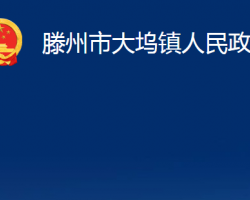 滕州市大坞镇人民政